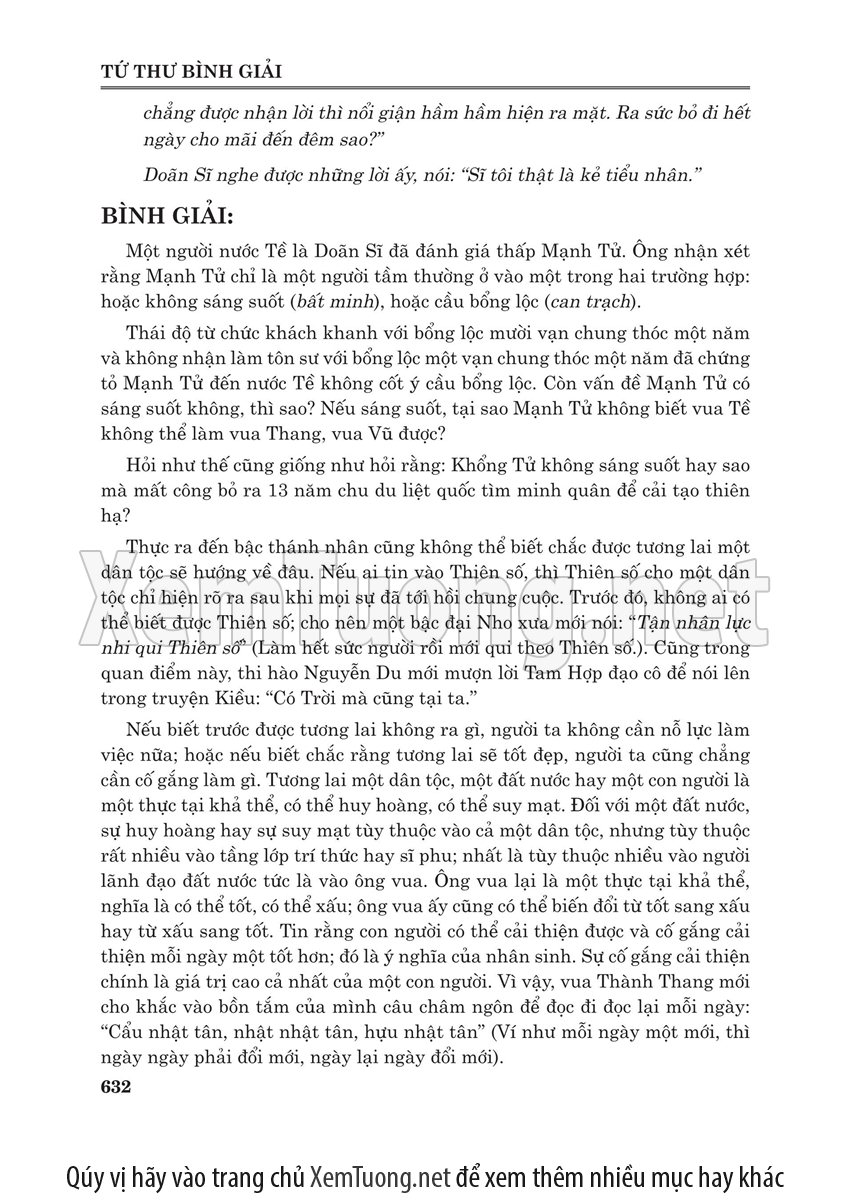 TỨ THƯ BÌNH GIẢI

chẳng được nhận lời thì nổi giận hầm hầm hiện ra mặt. Ra sức bỏ đi hết ngày cho mãi đến đêm sao?"

Doãn Sĩ nghe được những lời ấy, nói: "Sĩ tôi thật là kẻ tiểu nhân."

BÌNH GIẢI:

Một người nước Tề là Doãn Sĩ đã đánh giá thấp Mạnh Tử. Ông nhận xét rằng Mạnh Tử chỉ là một người tầm thường ở vào một trong hai trường hợp: hoặc không sáng suốt (bất minh), hoặc cầu bổng lộc (can trạch).

Thái độ từ chức khách khanh với bổng lộc mười vạn chung thóc một năm và không nhận làm tôn sư với bổng lộc một vạn chung thóc một năm đã chứng tỏ Mạnh Tử đến nước Tề không cốt ý cầu bổng lộc. Còn vấn đề Mạnh Tử có sáng suốt không, thì sao? Nếu sáng suốt, tại sao Mạnh Tử không biết vua Tề không thể làm vua Thang, vua Vũ được?

Hỏi như thế cũng giống như hỏi rằng: Khổng Tử không sáng suốt hay sao mà mất công bỏ ra 13 năm chu du liệt quốc tìm minh quân để cải tạo thiên hạ?

Thực ra đến bậc thánh nhân cũng không thể biết chắc được tương lai một dân tộc sẽ hướng về đâu. Nếu ai tin vào Thiên số, thì Thiên số cho một dân tộc chỉ hiện rõ ra sau khi mọi sự đã tới hồi chung cuộc. Trước đó, không ai có thể biết được Thiên số; cho nên một bậc đại Nho xưa mới nói: "Tận nhân lực nhi qui Thiên số" (Làm hết sức người rồi mới qui theo Thiên số.). Cũng trong quan điểm này, thi hào Nguyễn Du mới mượn lời Tam Hợp đạo cô để nói lên trong truyện Kiều: "Có Trời mà cũng tại ta."

Nếu biết trước được tương lai không ra gì, người ta không cần nỗ lực làm việc nữa; hoặc nếu biết chắc rằng tương lai sẽ tốt đẹp, người ta cũng chẳng cần cố gắng làm gì. Tương lai một dân tộc, một đất nước hay một con người là một thực tại khả thể, có thể huy hoàng, có thể suy mạt. Đối với một đất nước, sự huy hoàng hay sự suy mạt tùy thuộc vào cả một dân tộc, nhưng tùy thuộc rất nhiều vào tầng lớp trí thức hay sĩ phu; nhất là tùy thuộc nhiều vào người lãnh đạo đất nước tức là vào ông vua. Ông vua lại là một thực tại khả thể, nghĩa là có thể tốt, có thể xấu; ông vua ấy cũng có thể biến đổi từ tốt sang xấu hay từ xấu sang tốt. Tin rằng con người có thể cải thiện được và cố gắng cải thiện mỗi ngày một tốt hơn; đó là ý nghĩa của nhân sinh. Sự cố gắng cải thiện chính là giá trị cao cả nhất của một con người. Vì vậy, vua Thành Thang mới cho khắc vào bồn tắm của mình câu châm ngôn để đọc đi đọc lại mỗi ngày: "Cẩu nhật tân, nhật nhật tân, hựu nhật tân" (Ví như mỗi ngày một mới, thì ngày ngày phải đổi mới, ngày lại ngày đổi mới).

632

XemTuong.net

Qúy vị hãy vào trang chủ XemTuong.net để xem thêm nhiều mục hay khác